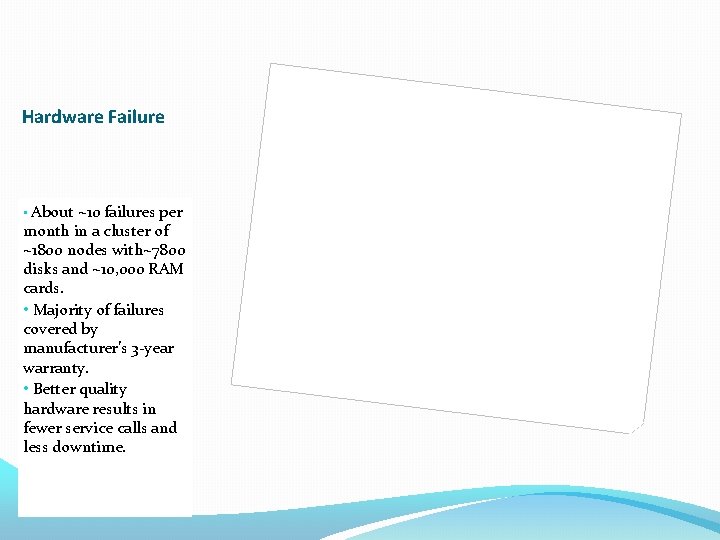 Hardware Failure

• About ~10 failures per month in a cluster of ~1800 nodes with~7800 disks and ~10,000 RAM cards.

• Majority of failures covered by manufacturer's 3-year warranty.

• Better quality hardware results in fewer service calls and less downtime.